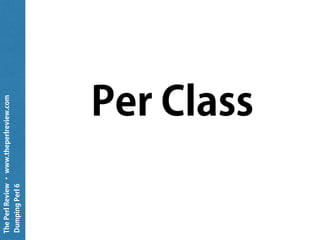 The Perl Review • www.theperlreview.com
Dumping Perl 6

Per Class